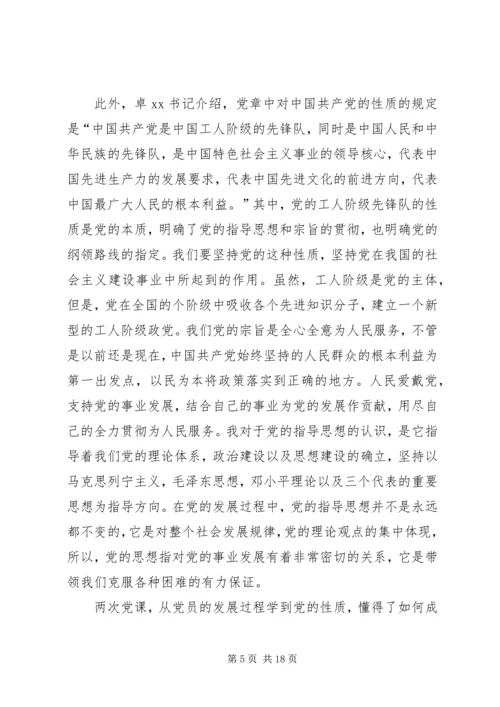 此外，卓 xx 书记介绍，党章中对中国共产党的性质的规定是“中国共产党是中国工人阶级的先锋队，同时是中国人民和中华民族的先锋队，是中国特色社会主义事业的领导核心，代表中国先进生产力的发展要求，代表中国先进文化的前进方向，代表中国最广大人民的根本利益。”其中，党的工人阶级先锋队的性质是党的本质，明确了党的指导思想和宗旨的贯彻，也明确党的纲领路线的指定。我们要坚持党的这种性质，坚持党在我国的社会主义建设事业中所起到的作用。虽然，工人阶级是党的主体，但是，党在全国的个阶级中吸收各个先进知识分子，建立一个新型的工人阶级政党。我们党的宗旨是全心全意为人民服务，不管是以前还是现在，中国共产党始终坚持的人民群众的根本利益为第一出发点，以民为本将政策落实到正确的地方。人民爱戴党，支持党的事业发展，结合自己的事业为党的发展作贡献，用尽自己的全力贯彻为人民服务。我对于党的指导思想的认识，是它指导着我们党的理论体系，政治建设以及思想建设的确立，坚持以马克思列宁主义，毛泽东思想，邓小平理论以及三个代表的重要思想为指导方向。在党的发展过程中，党的指导思想并不是永远都不变的，它是对整个社会发展规律，党的理论观点的集中体现，所以，党的思想指对党的事业发展有着非常密切的关系，它是带领我们克服各种困难的有力保证。

两次党课，从党员的发展过程学到党的性质，懂得了如何成

第 5 页 共 18 页